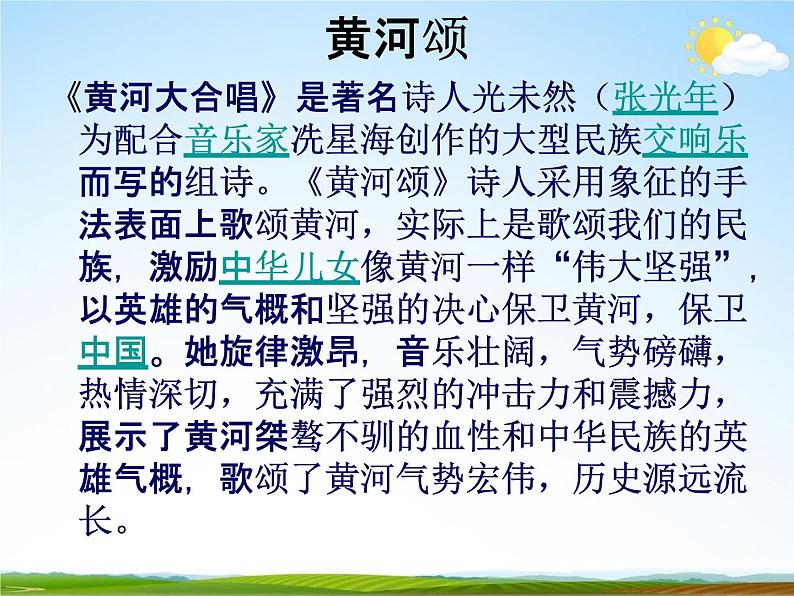 黄河颂

《黄河大合唱》是著名诗人光未然（张光年）为配合音乐家冼星海创作的大型民族交响乐而写的组诗。《黄河颂》诗人采用象征的手法表面上歌颂黄河，实际上是歌颂我们的民族，激励中华儿女像黄河一样“伟大坚强”，以英雄的气概和坚强的决心保卫黄河，保卫中国。她旋律激昂，音乐壮阔，气势磅礴，热情深切，充满了强烈的冲击力和震撼力，展示了黄河桀骜不驯的血性和中华民族的英雄气概，歌颂了黄河气势宏伟，历史源远流长。